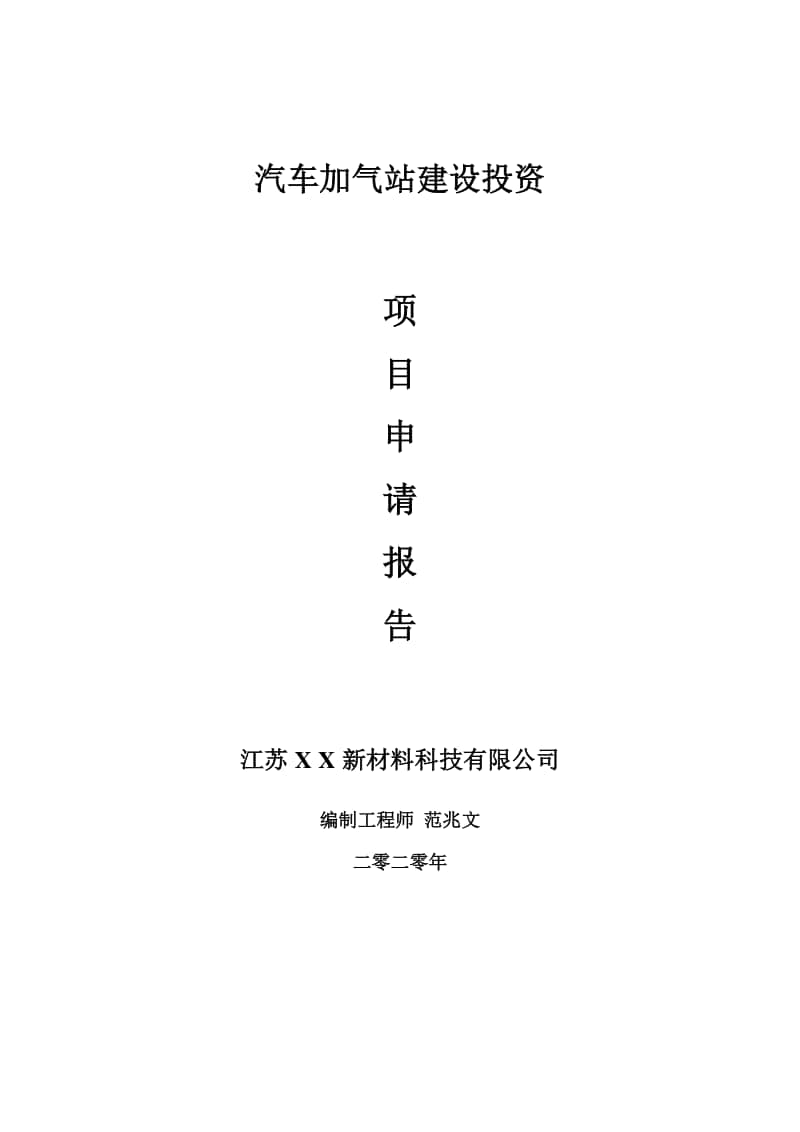 汽车加气站建设投资

项

目

申

请

报

告

江苏 X X 新材料科技有限公司

编制工程师 范兆文

二零二零年